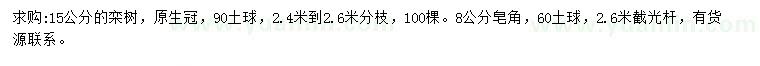 求购:15公分的栾树，原生冠，90土球，2.4米到2.6米分枝，100棵。8公分皂角，60土球，2.6米截光杆，有货源联系。